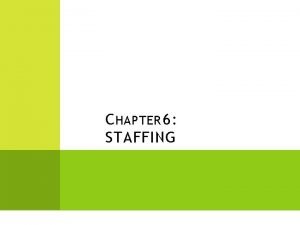 CHAPTER 6:
STAFFING